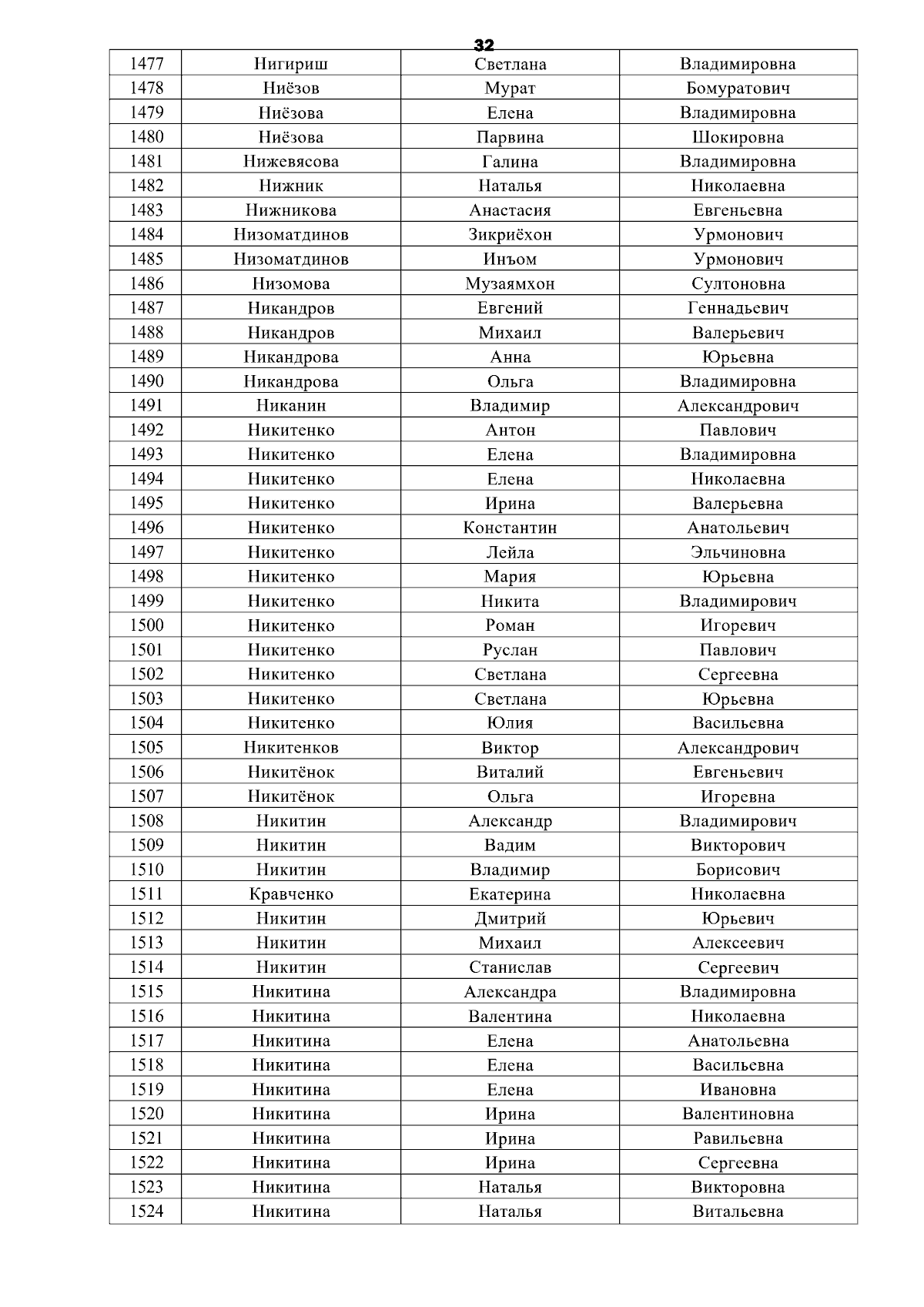 32

| 1477 | Нигириш | Светлана | Владимировна |
|---|---|---|---|
| 1478 | Ниёзов | Мурат | Бомуратович |
| 1479 | Ниёзова | Елена | Владимировна |
| 1480 | Ниёзова | Парвина | Шокировна |
| 1481 | Нижевясова | Галина | Владимировна |
| 1482 | Нижник | Наталья | Николаевна |
| 1483 | Нижникова | Анастасия | Евгеньевна |
| 1484 | Низоматдинов | Зикриёхон | Урмонович |
| 1485 | Низоматдинов | Инъом | Урмонович |
| 1486 | Низомова | Музаямхон | Султоновна |
| 1487 | Никандров | Евгений | Геннадьевич |
| 1488 | Никандров | Михаил | Валерьевич |
| 1489 | Никандрова | Анна | Юрьевна |
| 1490 | Никандрова | Ольга | Владимировна |
| 1491 | Никанин | Владимир | Александрович |
| 1492 | Никитенко | Антон | Павлович |
| 1493 | Никитенко | Елена | Владимировна |
| 1494 | Никитенко | Елена | Николаевна |
| 1495 | Никитенко | Ирина | Валерьевна |
| 1496 | Никитенко | Константин | Анатольевич |
| 1497 | Никитенко | Лейла | Эльчиновна |
| 1498 | Никитенко | Мария | Юрьевна |
| 1499 | Никитенко | Никита | Владимирович |
| 1500 | Никитенко | Роман | Игоревич |
| 1501 | Никитенко | Руслан | Павлович |
| 1502 | Никитенко | Светлана | Сергеевна |
| 1503 | Никитенко | Светлана | Юрьевна |
| 1504 | Никитенко | Юлия | Васильевна |
| 1505 | Никитенков | Виктор | Александрович |
| 1506 | Никитёнок | Виталий | Евгеньевич |
| 1507 | Никитёнок | Ольга | Игоревна |
| 1508 | Никитин | Александр | Владимирович |
| 1509 | Никитин | Вадим | Викторович |
| 1510 | Никитин | Владимир | Борисович |
| 1511 | Кравченко | Екатерина | Николаевна |
| 1512 | Никитин | Дмитрий | Юрьевич |
| 1513 | Никитин | Михаил | Алексеевич |
| 1514 | Никитин | Станислав | Сергеевич |
| 1515 | Никитина | Александра | Владимировна |
| 1516 | Никитина | Валентина | Николаевна |
| 1517 | Никитина | Елена | Анатольевна |
| 1518 | Никитина | Елена | Васильевна |
| 1519 | Никитина | Елена | Ивановна |
| 1520 | Никитина | Ирина | Валентиновна |
| 1521 | Никитина | Ирина | Равильевна |
| 1522 | Никитина | Ирина | Сергеевна |
| 1523 | Никитина | Наталья | Викторовна |
| 1524 | Никитина | Наталья | Витальевна |